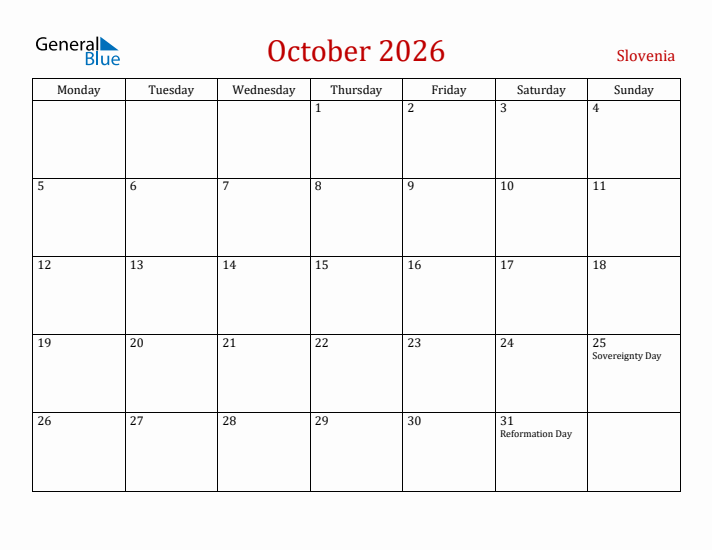 General Blue

October 2026

Slovenia

| Monday | Tuesday | Wednesday | Thursday | Friday | Saturday | Sunday |
|---|---|---|---|---|---|---|
| | | | 1 | 2 | 3 | 4 |
| 5 | 6 | 7 | 8 | 9 | 10 | 11 |
| 12 | 13 | 14 | 15 | 16 | 17 | 18 |
| 19 | 20 | 21 | 22 | 23 | 24 | 25 Sovereignty Day |
| 26 | 27 | 28 | 29 | 30 | 31 Reformation Day | |